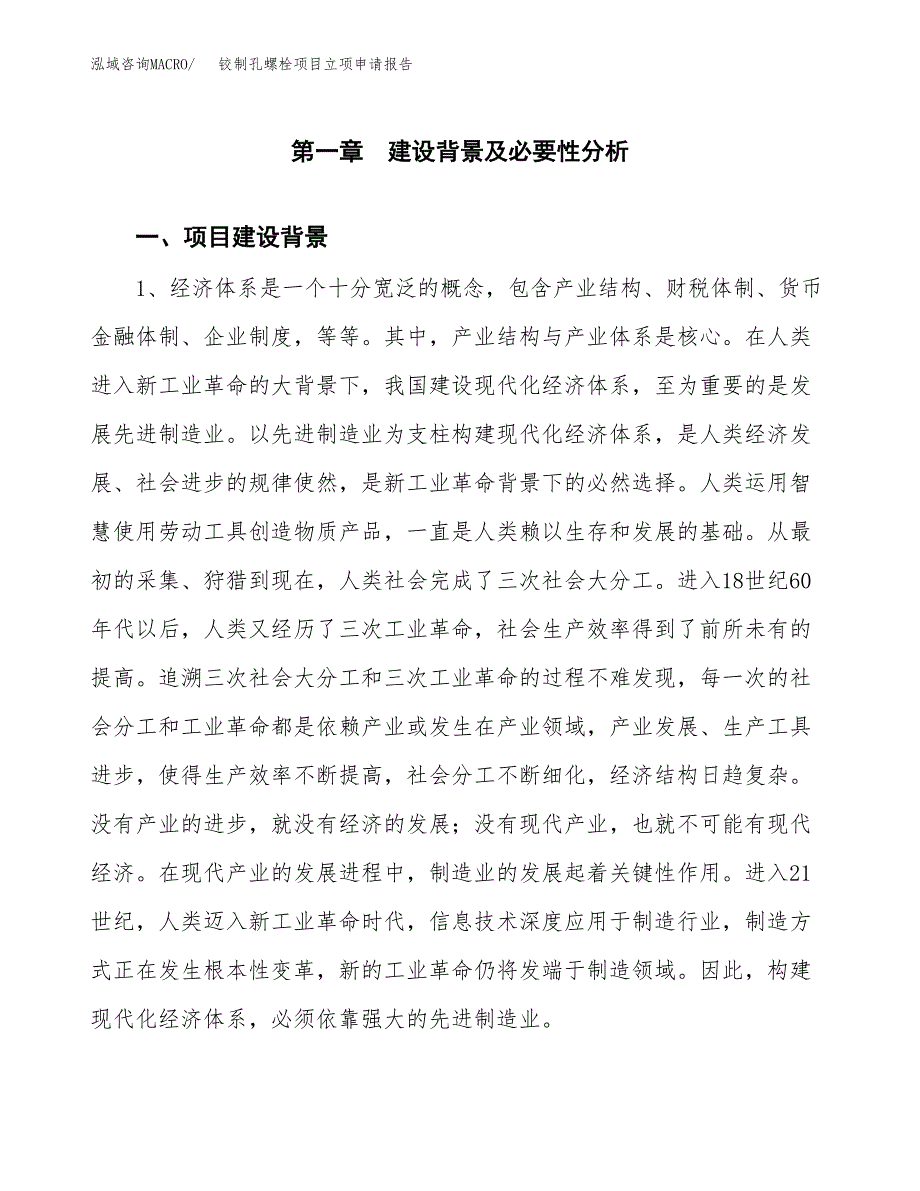 泓域咨询MACRO/　铰制孔螺栓项目立项申请报告

第一章　建设背景及必要性分析

一、项目建设背景

1、经济体系是一个十分宽泛的概念，包含产业结构、财税体制、货币金融体制、企业制度，等等。其中，产业结构与产业体系是核心。在人类进入新工业革命的大背景下，我国建设现代化经济体系，至为重要的是发展先进制造业。以先进制造业为支柱构建现代化经济体系，是人类经济发展、社会进步的规律使然，是新工业革命背景下的必然选择。人类运用智慧使用劳动工具创造物质产品，一直是人类赖以生存和发展的基础。从最初的采集、狩猎到现在，人类社会完成了三次社会大分工。进入18世纪60年代以后，人类又经历了三次工业革命，社会生产效率得到了前所未有的提高。追溯三次社会大分工和三次工业革命的过程不难发现，每一次的社会分工和工业革命都是依赖产业或发生在产业领域，产业发展、生产工具进步，使得生产效率不断提高，社会分工不断细化，经济结构日趋复杂。没有产业的进步，就没有经济的发展；没有现代产业，也就不可能有现代经济。在现代产业的发展进程中，制造业的发展起着关键性作用。进入21世纪，人类迈入新工业革命时代，信息技术深度应用于制造行业，制造方式正在发生根本性变革，新的工业革命仍将发端于制造领域。因此，构建现代化经济体系，必须依靠强大的先进制造业。